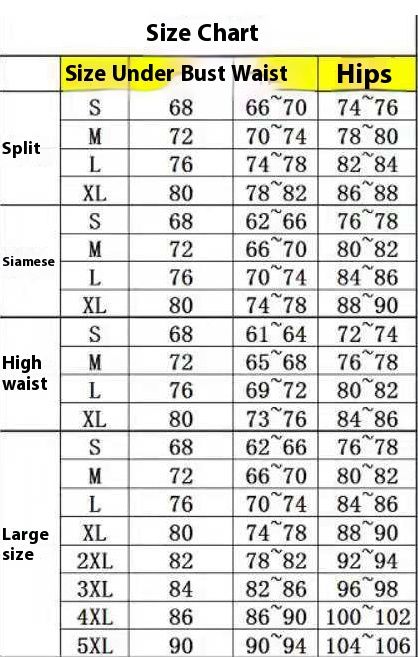 Size Chart

| | Size | Under Bust | Waist | Hips |
|---|---|---|---|---|
| Split | S | 68 | 66~70 | 74~76 |
| | M | 72 | 70~74 | 78~80 |
| | L | 76 | 74~78 | 82~84 |
| | XL | 80 | 78~82 | 86~88 |
| Siamese | S | 68 | 62~66 | 76~78 |
| | M | 72 | 66~70 | 80~82 |
| | L | 76 | 70~74 | 84~86 |
| | XL | 80 | 74~78 | 88~90 |
| High waist | S | 68 | 61~64 | 72~74 |
| | M | 72 | 65~68 | 76~78 |
| | L | 76 | 69~72 | 80~82 |
| | XL | 80 | 73~76 | 84~86 |
| Large size | S | 68 | 62~66 | 76~78 |
| | M | 72 | 66~70 | 80~82 |
| | L | 76 | 70~74 | 84~86 |
| | XL | 80 | 74~78 | 88~90 |
| | 2XL | 82 | 78~82 | 92~94 |
| | 3XL | 84 | 82~86 | 96~98 |
| | 4XL | 86 | 86~90 | 100~102 |
| | 5XL | 90 | 90~94 | 104~106 |